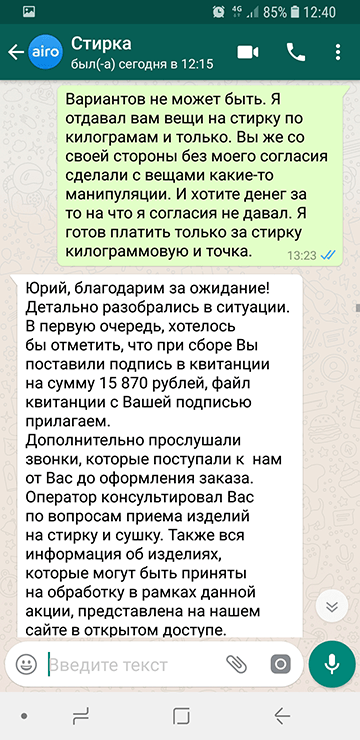 4G 85% 12:40

airo Стирка
был(-а) сегодня в 12:15

Вариантов не может быть. Я отдавал вам вещи на стирку по килограмам и только. Вы же со своей стороны без моего согласия сделали с вещами какие-то манипуляции. И хотите денег за то на что я согласия не давал. Я готов платить только за стирку килограммовую и точка.
13:23

Юрий, благодарим за ожидание! Детально разобрались в ситуации. В первую очередь, хотелось бы отметить, что при сборе Вы поставили подпись в квитанции на сумму 15 870 рублей, файл квитанции с Вашей подписью прилагаем.
Дополнительно прослушали звонки, которые поступали к нам от Вас до оформления заказа. Оператор консультировал Вас по вопросам приема изделий на стирку и сушку. Также вся информация об изделиях, которые могут быть приняты на обработку в рамках данной акции, представлена на нашем сайте в открытом доступе.

Введите текст